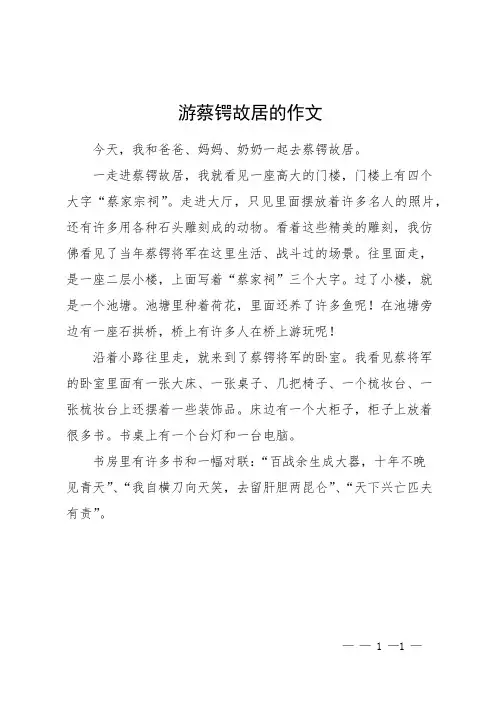 游蔡锷故居的作文

今天，我和爸爸、妈妈、奶奶一起去蔡锷故居。

一走进蔡锷故居，我就看见一座高大的门楼，门楼上有四个大字“蔡家宗祠”。走进大厅，只见里面摆放着许多名人的照片，还有许多用各种石头雕刻成的动物。看着这些精美的雕刻，我仿佛看见了当年蔡锷将军在这里生活、战斗过的场景。往里面走，是一座二层小楼，上面写着“蔡家祠”三个大字。过了小楼，就是一个池塘。池塘里种着荷花，里面还养了许多鱼呢！在池塘旁边有一座石拱桥，桥上有许多人在桥上游玩呢！

沿着小路往里走，就来到了蔡锷将军的卧室。我看见蔡将军的卧室里面有一张大床、一张桌子、几把椅子、一个梳妆台、一张梳妆台上还摆着一些装饰品。床边有一个大柜子，柜子上放着很多书。书桌上有一个台灯和一台电脑。

书房里有许多书和一幅对联：“百战余生成大器，十年不晚见青天”、“我自横刀向天笑，去留肝胆两昆仑”、“天下兴亡匹夫有责”。

— — 1 —1 —